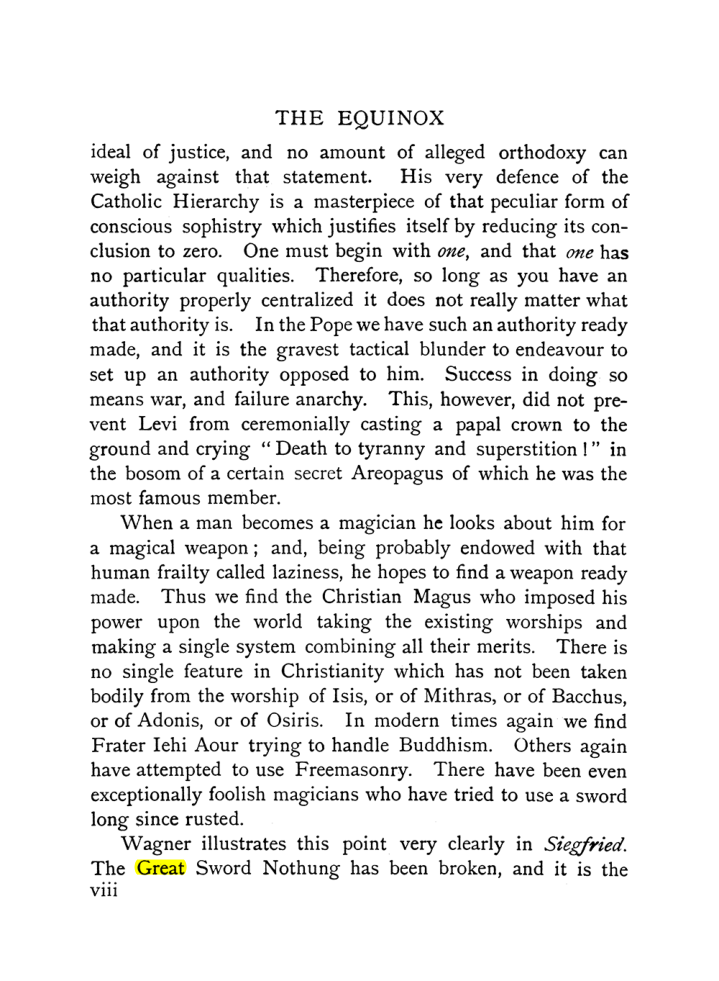 THE EQUINOX

ideal of justice, and no amount of alleged orthodoxy can weigh against that statement. His very defence of the Catholic Hierarchy is a masterpiece of that peculiar form of conscious sophistry which justifies itself by reducing its conclusion to zero. One must begin with one, and that one has no particular qualities. Therefore, so long as you have an authority properly centralized it does not really matter what that authority is. In the Pope we have such an authority ready made, and it is the gravest tactical blunder to endeavour to set up an authority opposed to him. Success in doing so means war, and failure anarchy. This, however, did not prevent Levi from ceremonially casting a papal crown to the ground and crying "Death to tyranny and superstition!" in the bosom of a certain secret Areopagus of which he was the most famous member.

When a man becomes a magician he looks about him for a magical weapon; and, being probably endowed with that human frailty called laziness, he hopes to find a weapon ready made. Thus we find the Christian Magus who imposed his power upon the world taking the existing worships and making a single system combining all their merits. There is no single feature in Christianity which has not been taken bodily from the worship of Isis, or of Mithras, or of Bacchus, or of Adonis, or of Osiris. In modern times again we find Frater Iehi Aour trying to handle Buddhism. Others again have attempted to use Freemasonry. There have been even exceptionally foolish magicians who have tried to use a sword long since rusted.

Wagner illustrates this point very clearly in Siegfried. The Great Sword Nothung has been broken, and it is the

viii